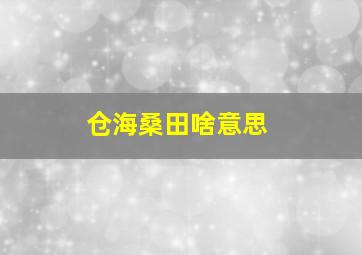 仓海桑田啥意思